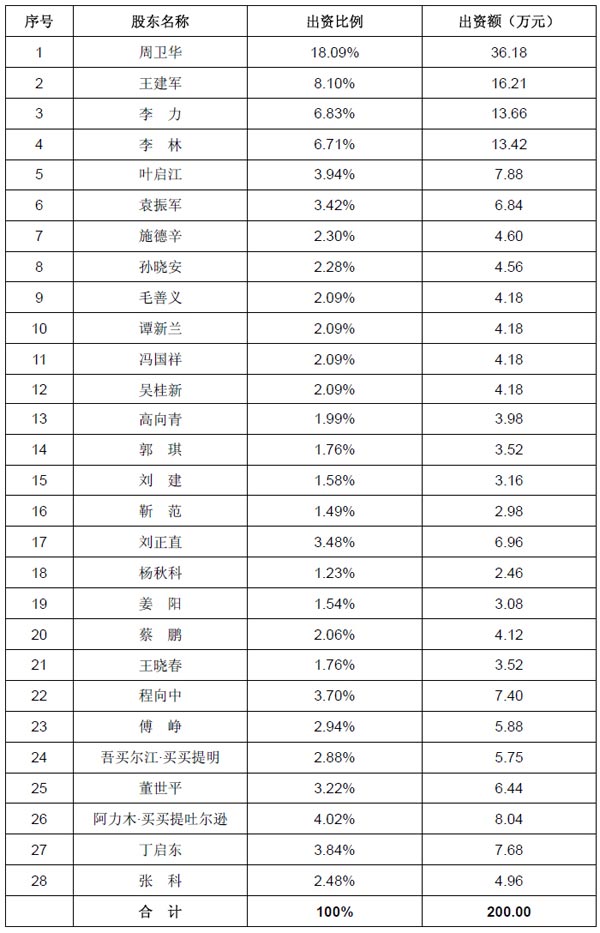 | 序号 | 股东名称 | 出资比例 | 出资额（万元） |
|---|---|---|---|
| 1 | 周卫华 | 18.09% | 36.18 |
| 2 | 王建军 | 8.10% | 16.21 |
| 3 | 李　力 | 6.83% | 13.66 |
| 4 | 李　林 | 6.71% | 13.42 |
| 5 | 叶启江 | 3.94% | 7.88 |
| 6 | 袁振军 | 3.42% | 6.84 |
| 7 | 施德辛 | 2.30% | 4.60 |
| 8 | 孙晓安 | 2.28% | 4.56 |
| 9 | 毛善义 | 2.09% | 4.18 |
| 10 | 谭新兰 | 2.09% | 4.18 |
| 11 | 冯国祥 | 2.09% | 4.18 |
| 12 | 吴桂新 | 2.09% | 4.18 |
| 13 | 高向青 | 1.99% | 3.98 |
| 14 | 郭　琪 | 1.76% | 3.52 |
| 15 | 刘　建 | 1.58% | 3.16 |
| 16 | 靳　范 | 1.49% | 2.98 |
| 17 | 刘正直 | 3.48% | 6.96 |
| 18 | 杨秋科 | 1.23% | 2.46 |
| 19 | 姜　阳 | 1.54% | 3.08 |
| 20 | 蔡　鹏 | 2.06% | 4.12 |
| 21 | 王晓春 | 1.76% | 3.52 |
| 22 | 程向中 | 3.70% | 7.40 |
| 23 | 傅　峥 | 2.94% | 5.88 |
| 24 | 吾买尔江·买买提明 | 2.88% | 5.75 |
| 25 | 董世平 | 3.22% | 6.44 |
| 26 | 阿力木·买买提吐尔逊 | 4.02% | 8.04 |
| 27 | 丁启东 | 3.84% | 7.68 |
| 28 | 张　科 | 2.48% | 4.96 |
|  | 合　计 | 100% | 200.00 |